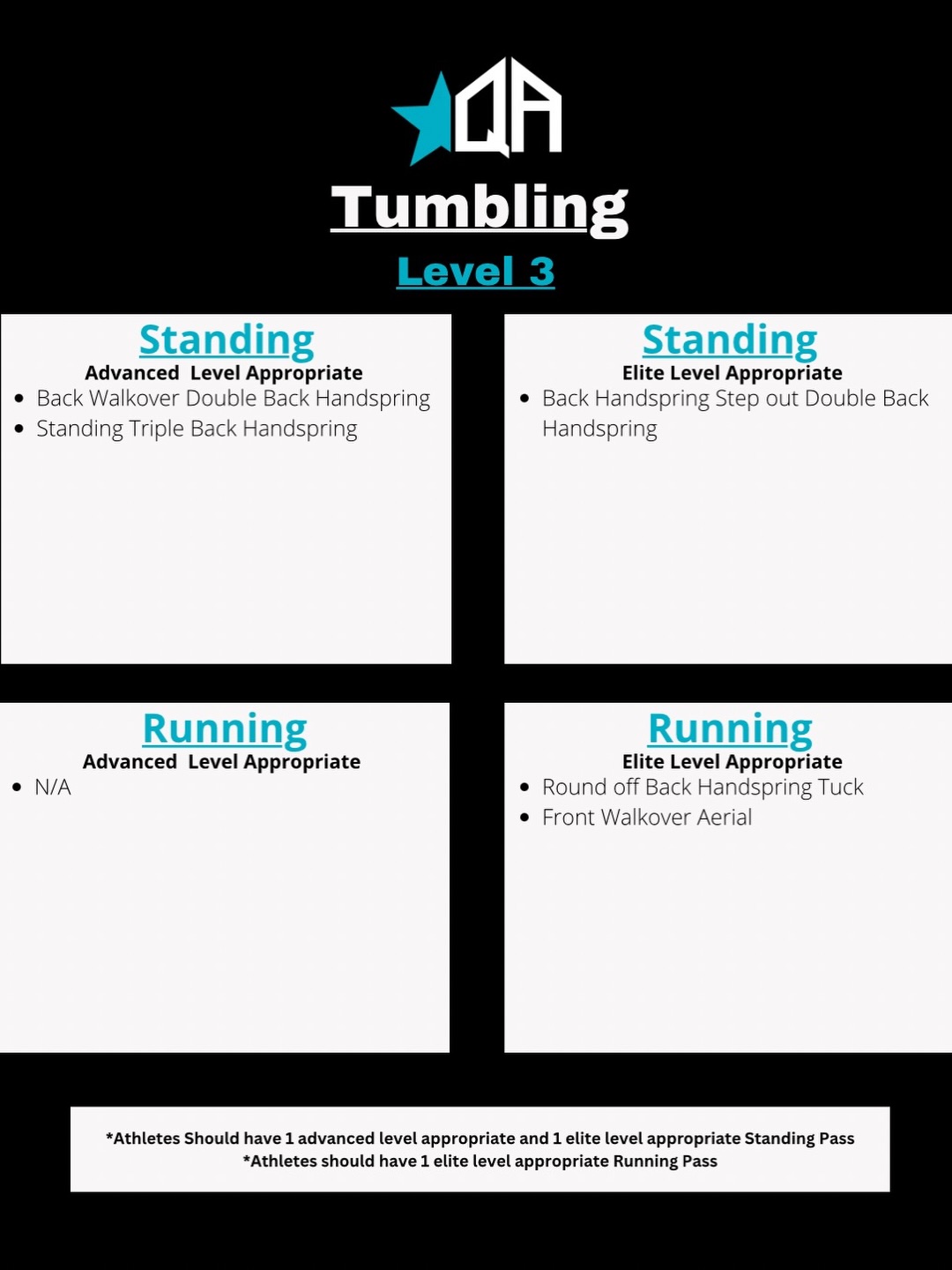 QA

Tumbling

Level 3

Standing
Advanced Level Appropriate
• Back Walkover Double Back Handspring
• Standing Triple Back Handspring

Standing
Elite Level Appropriate
• Back Handspring Step out Double Back Handspring

Running
Advanced Level Appropriate
• N/A

Running
Elite Level Appropriate
• Round off Back Handspring Tuck
• Front Walkover Aerial

*Athletes Should have 1 advanced level appropriate and 1 elite level appropriate Standing Pass
*Athletes should have 1 elite level appropriate Running Pass